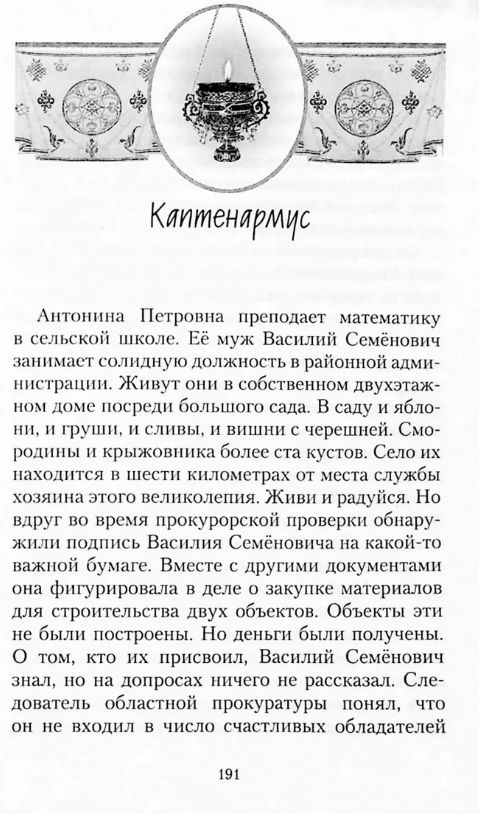 Каптенармус

Антонина Петровна преподает математику в сельской школе. Её муж Василий Семёнович занимает солидную должность в районной администрации. Живут они в собственном двухэтажном доме посреди большого сада. В саду и яблони, и груши, и сливы, и вишни с черешней. Смородины и крыжовника более ста кустов. Село их находится в шести километрах от места службы хозяина этого великолепия. Живи и радуйся. Но вдруг во время прокурорской проверки обнаружили подпись Василия Семёновича на какой-то важной бумаге. Вместе с другими документами она фигурировала в деле о закупке материалов для строительства двух объектов. Объекты эти не были построены. Но деньги были получены. О том, кто их присвоил, Василий Семёнович знал, но на допросах ничего не рассказал. Следователь областной прокуратуры понял, что он не входил в число счастливых обладателей

191